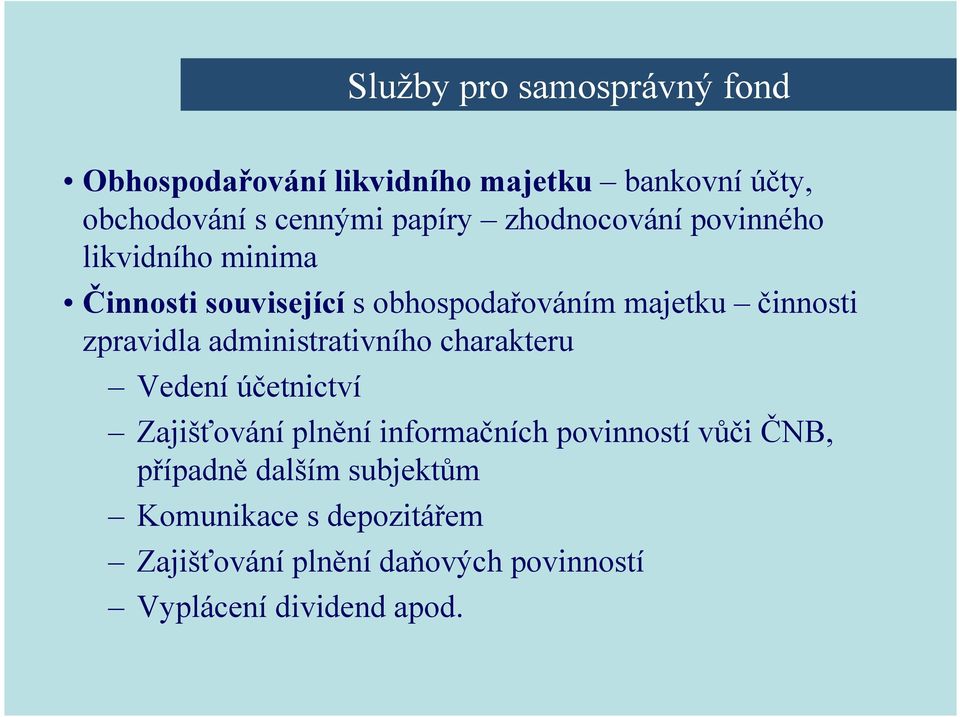 Služby pro samosprávný fond

• Obhospodařování likvidního majetku – bankovní účty, obchodování s cennými papíry – zhodnocování povinného likvidního minima

• Činnosti související s obhospodařováním majetku – činnosti zpravidla administrativního charakteru

– Vedení účetnictví

– Zajišťování plnění informačních povinností vůči ČNB, případně dalším subjektům

– Komunikace s depozitářem

– Zajišťování plnění daňových povinností

– Vyplácení dividend apod.